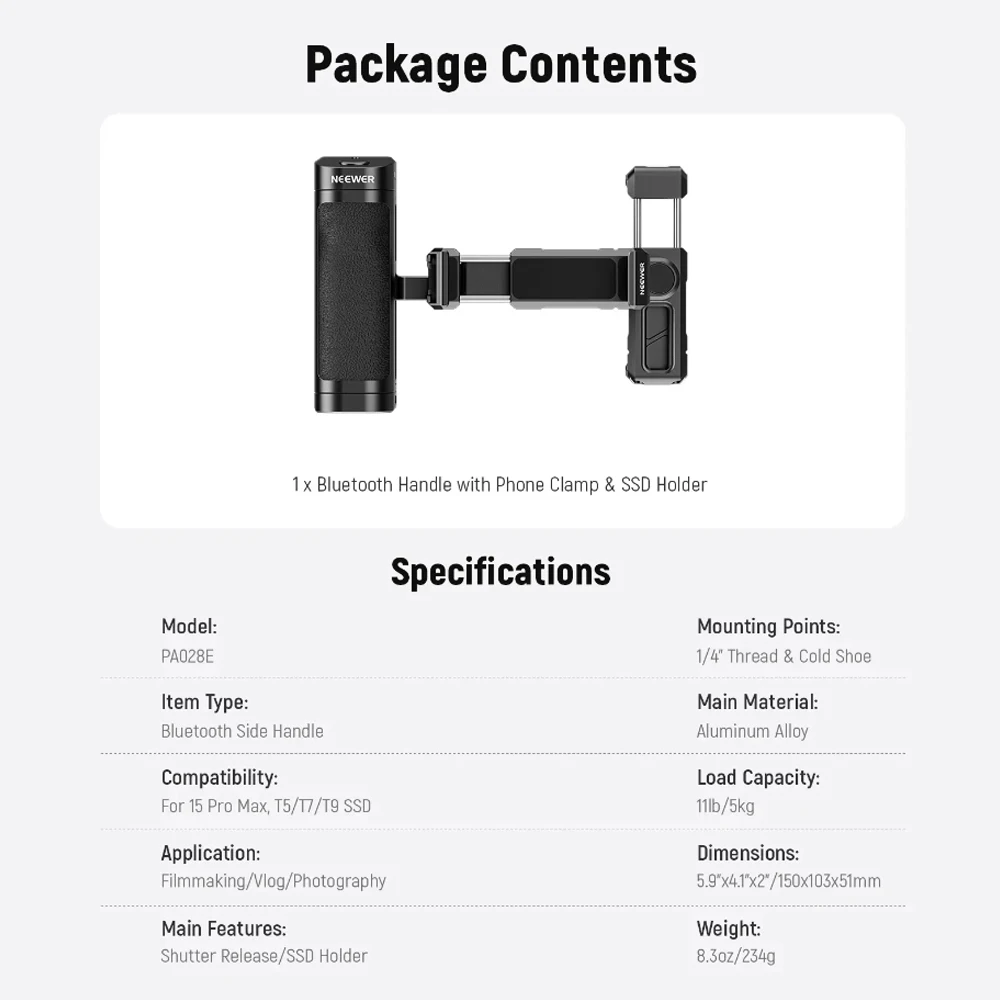 Package Contents

NEEWER

NEEWER

1 x Bluetooth Handle with Phone Clamp & SSD Holder

Specifications

Model:
PA028E

Item Type:
Bluetooth Side Handle

Compatibility:
For 15 Pro Max, T5/T7/T9 SSD

Application:
Filmmaking/Vlog/Photography

Main Features:
Shutter Release/SSD Holder

Mounting Points:
1/4" Thread & Cold Shoe

Main Material:
Aluminum Alloy

Load Capacity:
11lb/5kg

Dimensions:
5.9"x4.1"x2"/150x103x51mm

Weight:
8.3oz/234g